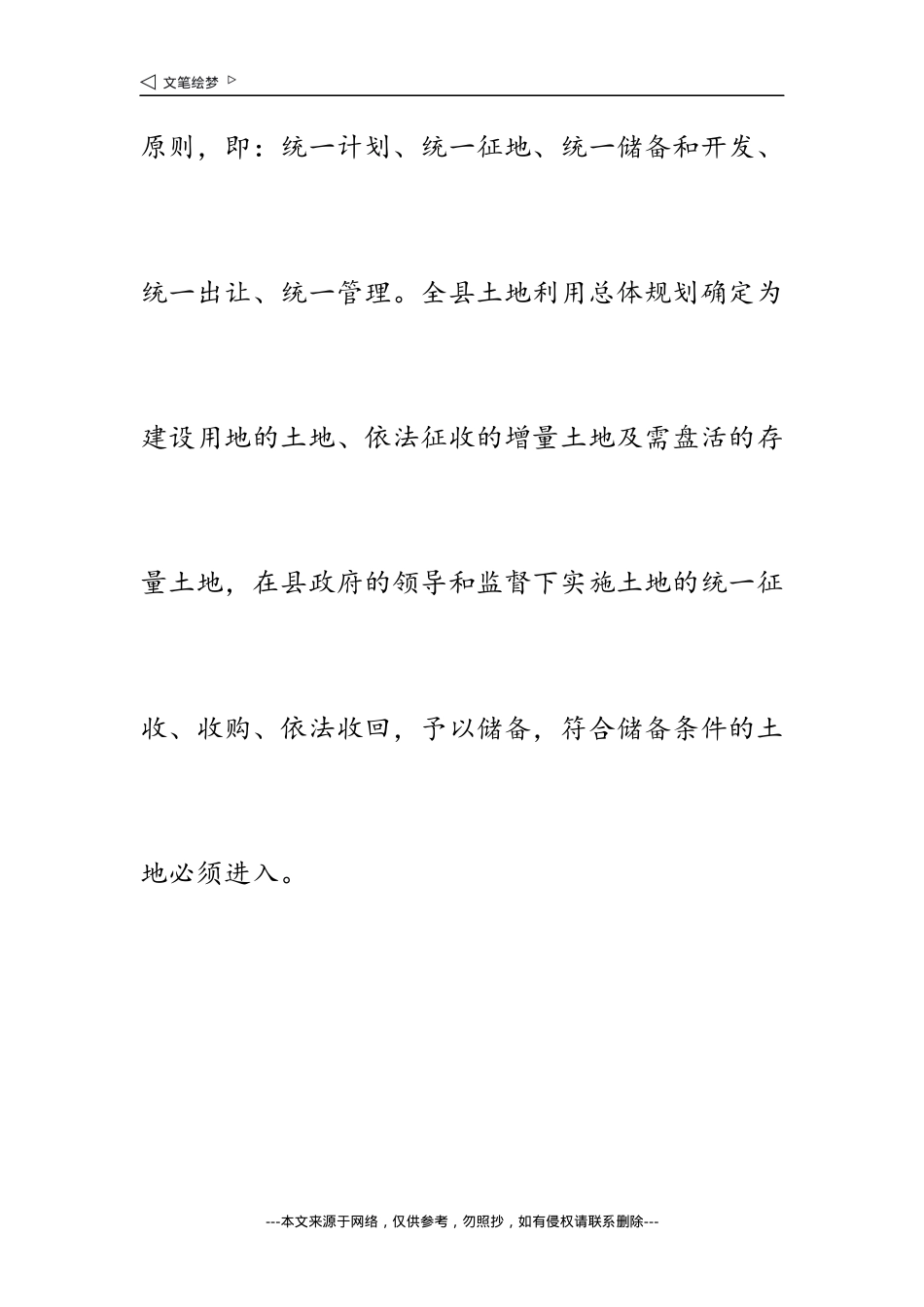 ◁ 文笔绘梦 ▷

原则，即：统一计划、统一征地、统一储备和开发、统一出让、统一管理。全县土地利用总体规划确定为建设用地的土地、依法征收的增量土地及需盘活的存量土地，在县政府的领导和监督下实施土地的统一征收、收购、依法收回，予以储备，符合储备条件的土地必须进入。

---本文来源于网络，仅供参考，勿照抄，如有侵权请联系删除---